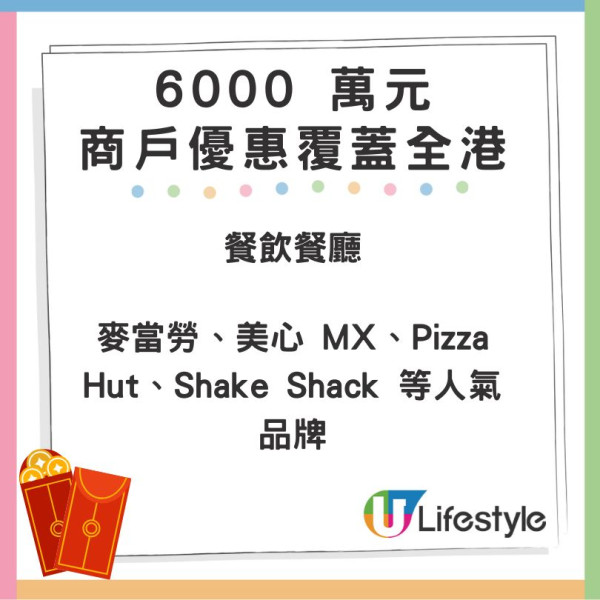 6000 萬元
商戶優惠覆蓋全港

餐飲餐廳

麥當勞、美心 MX、Pizza Hut、Shake Shack 等人氣品牌

U Lifestyle